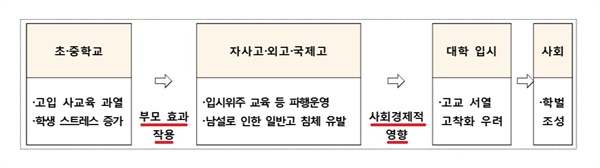 초·중학교

·고입 사교육 과열
·학생 스트레스 증가

부모 효과 작용

자사고·외고·국제고

·입시위주 교육 등 파행운영
·남설로 인한 일반고 침체 유발

사회경제적 영향

대학 입시

·고교 서열 고착화 우려

사회

·학벌 조성